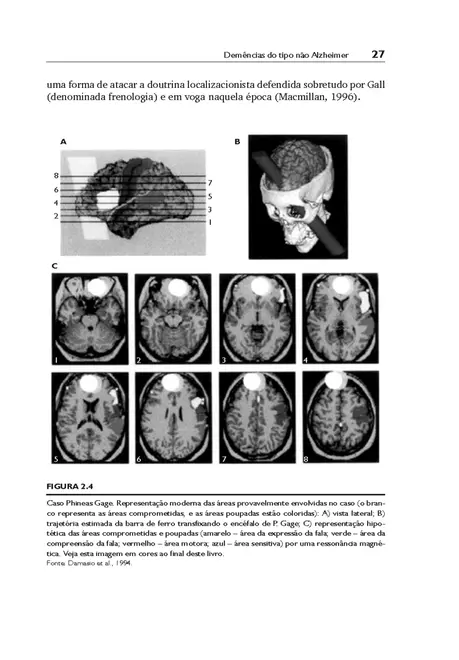 Demências do tipo não Alzheimer 27

uma forma de atacar a doutrina localizacionista defendida sobretudo por Gall (denominada frenologia) e em voga naquela época (Macmillan, 1996).

A

8
6
4
2
7
5
3
1

B

C

1
2
3
4
5
6
7
8

FIGURA 2.4

Caso Phineas Gage. Representação moderna das áreas provavelmente envolvidas no caso (o branco representa as áreas comprometidas, e as áreas poupadas estão coloridas): A) vista lateral; B) trajetória estimada da barra de ferro transfixando o encéfalo de P. Gage; C) representação hipotética das áreas comprometidas e poupadas (amarelo – área da expressão da fala; verde – área da compreensão da fala; vermelho – área motora; azul – área sensitiva) por uma ressonância magnética. Veja esta imagem em cores ao final deste livro.
Fonte: Damasio et al., 1994.